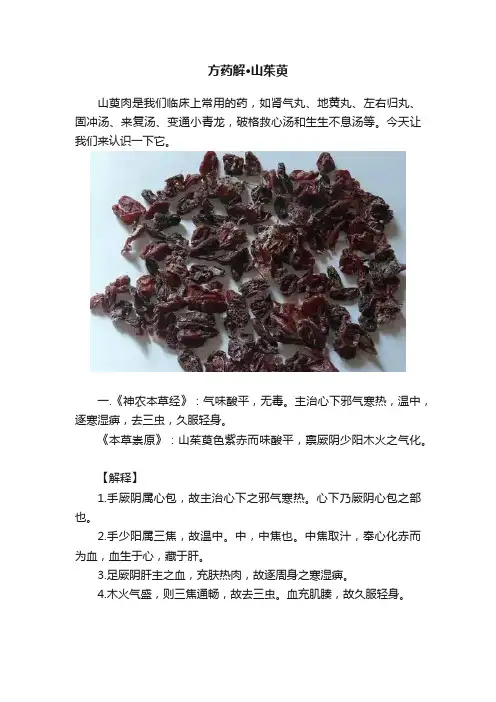 方药解•山茱萸

山萸肉是我们临床上常用的药，如肾气丸、地黄丸、左右归丸、固冲汤、来复汤、变通小青龙，破格救心汤和生生不息汤等。今天让我们来认识一下它。

一.《神农本草经》：气味酸平，无毒。主治心下邪气寒热，温中，逐寒湿痹，去三虫，久服轻身。

《本草崇原》：山茱萸色紫赤而味酸平，禀厥阴少阳木火之气化。

【解释】

1.手厥阴属心包，故主治心下之邪气寒热。心下乃厥阴心包之部也。

2.手少阳属三焦，故温中。中，中焦也。中焦取汁，奉心化赤而为血，血生于心，藏于肝。

3.足厥阴肝主之血，充肤热肉，故逐周身之寒湿痹。

4.木火气盛，则三焦通畅，故去三虫。血充肌腠，故久服轻身。